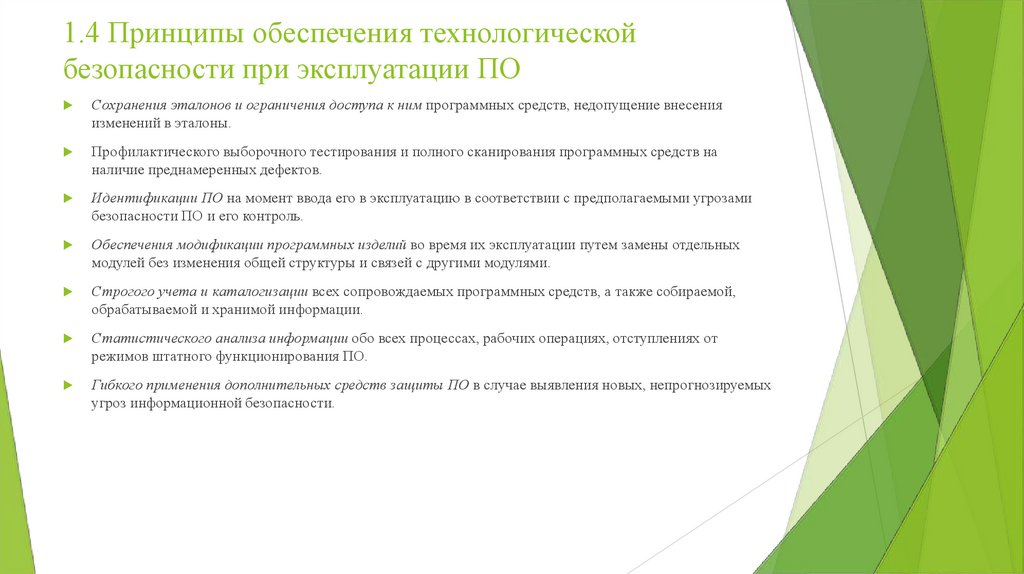 1.4 Принципы обеспечения технологической безопасности при эксплуатации ПО

Сохранения эталонов и ограничения доступа к ним программных средств, недопущение внесения изменений в эталоны.

Профилактического выборочного тестирования и полного сканирования программных средств на наличие преднамеренных дефектов.

Идентификации ПО на момент ввода его в эксплуатацию в соответствии с предполагаемыми угрозами безопасности ПО и его контроль.

Обеспечения модификации программных изделий во время их эксплуатации путем замены отдельных модулей без изменения общей структуры и связей с другими модулями.

Строгого учета и каталогизации всех сопровождаемых программных средств, а также собираемой, обрабатываемой и хранимой информации.

Статистического анализа информации обо всех процессах, рабочих операциях, отступлениях от режимов штатного функционирования ПО.

Гибкого применения дополнительных средств защиты ПО в случае выявления новых, непрогнозируемых угроз информационной безопасности.